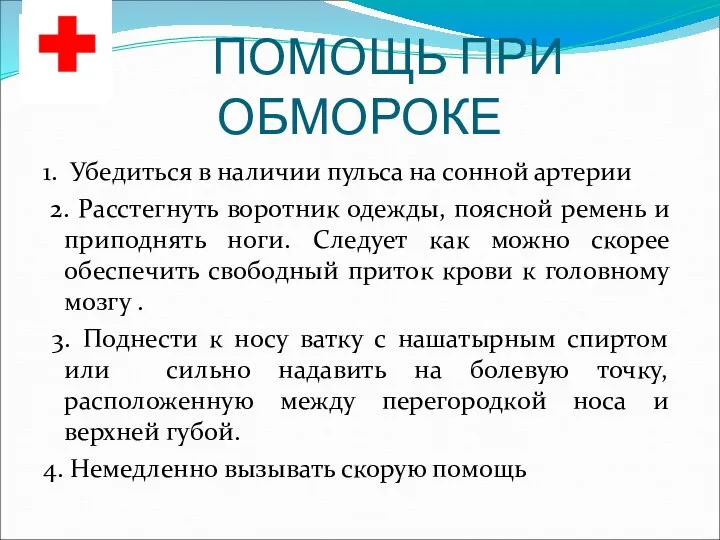 ПОМОЩЬ ПРИ ОБМОРОКЕ

1. Убедиться в наличии пульса на сонной артерии

2. Расстегнуть воротник одежды, поясной ремень и приподнять ноги. Следует как можно скорее обеспечить свободный приток крови к головному мозгу .

3. Поднести к носу ватку с нашатырным спиртом или сильно надавить на болевую точку, расположенную между перегородкой носа и верхней губой.

4. Немедленно вызывать скорую помощь